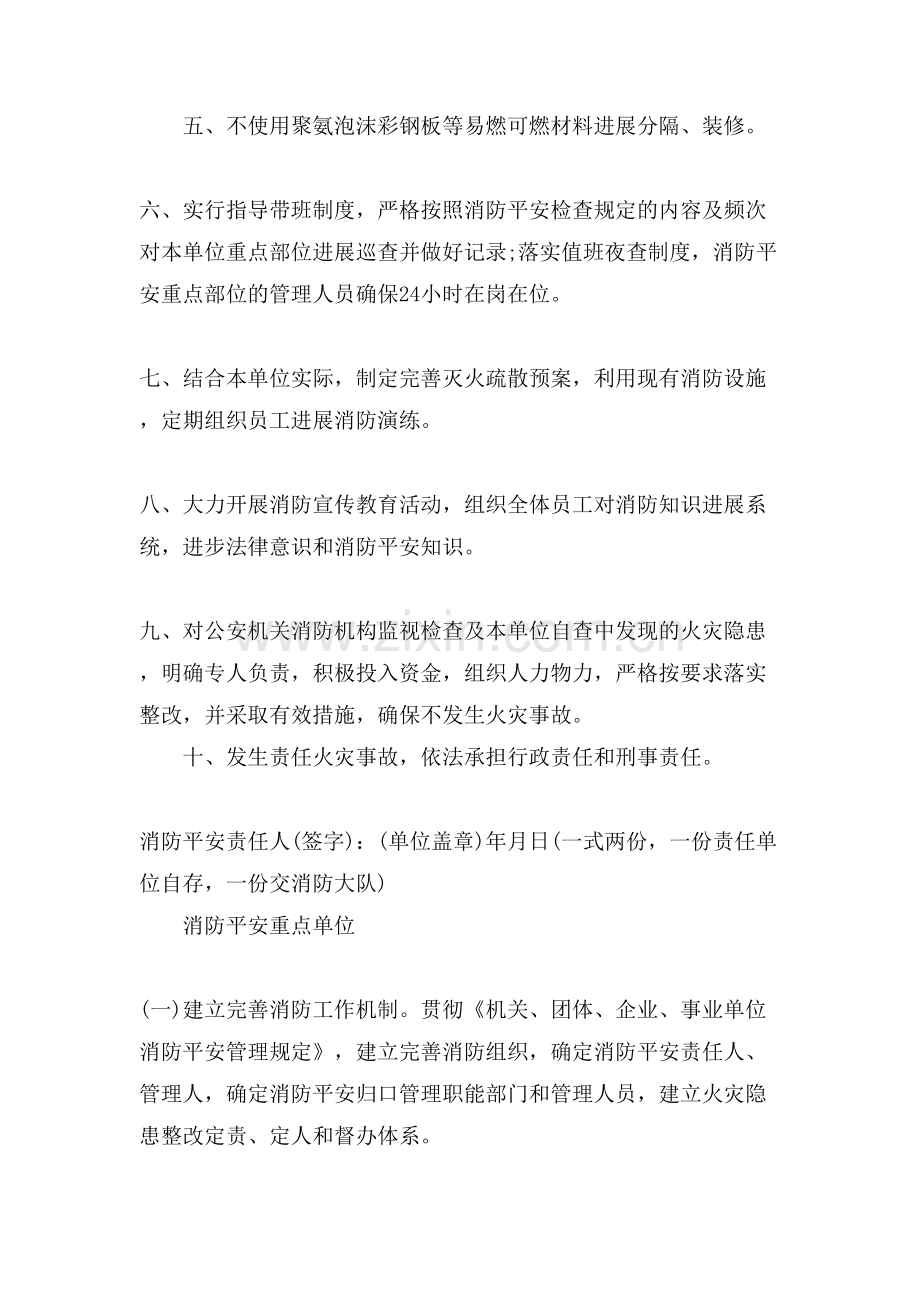 五、不使用聚氨泡沫彩钢板等易燃可燃材料进展分隔、装修。

六、实行指导带班制度，严格按照消防平安检查规定的内容及频次对本单位重点部位进展巡查并做好记录;落实值班夜查制度，消防平安重点部位的管理人员确保24小时在岗在位。

七、结合本单位实际，制定完善灭火疏散预案，利用现有消防设施，定期组织员工进展消防演练。

八、大力开展消防宣传教育活动，组织全体员工对消防知识进展系统，进步法律意识和消防平安知识。

九、对公安机关消防机构监视检查及本单位自查中发现的火灾隐患，明确专人负责，积极投入资金，组织人力物力，严格按要求落实整改，并采取有效措施，确保不发生火灾事故。

十、发生责任火灾事故，依法承担行政责任和刑事责任。

消防平安责任人(签字)：(单位盖章)年月日(一式两份，一份责任单位自存，一份交消防大队)

消防平安重点单位

(一)建立完善消防工作机制。贯彻《机关、团体、企业、事业单位消防平安管理规定》，建立完善消防组织，确定消防平安责任人、管理人，确定消防平安归口管理职能部门和管理人员，建立火灾隐患整改定责、定人和督办体系。

www.zixin.com.cn